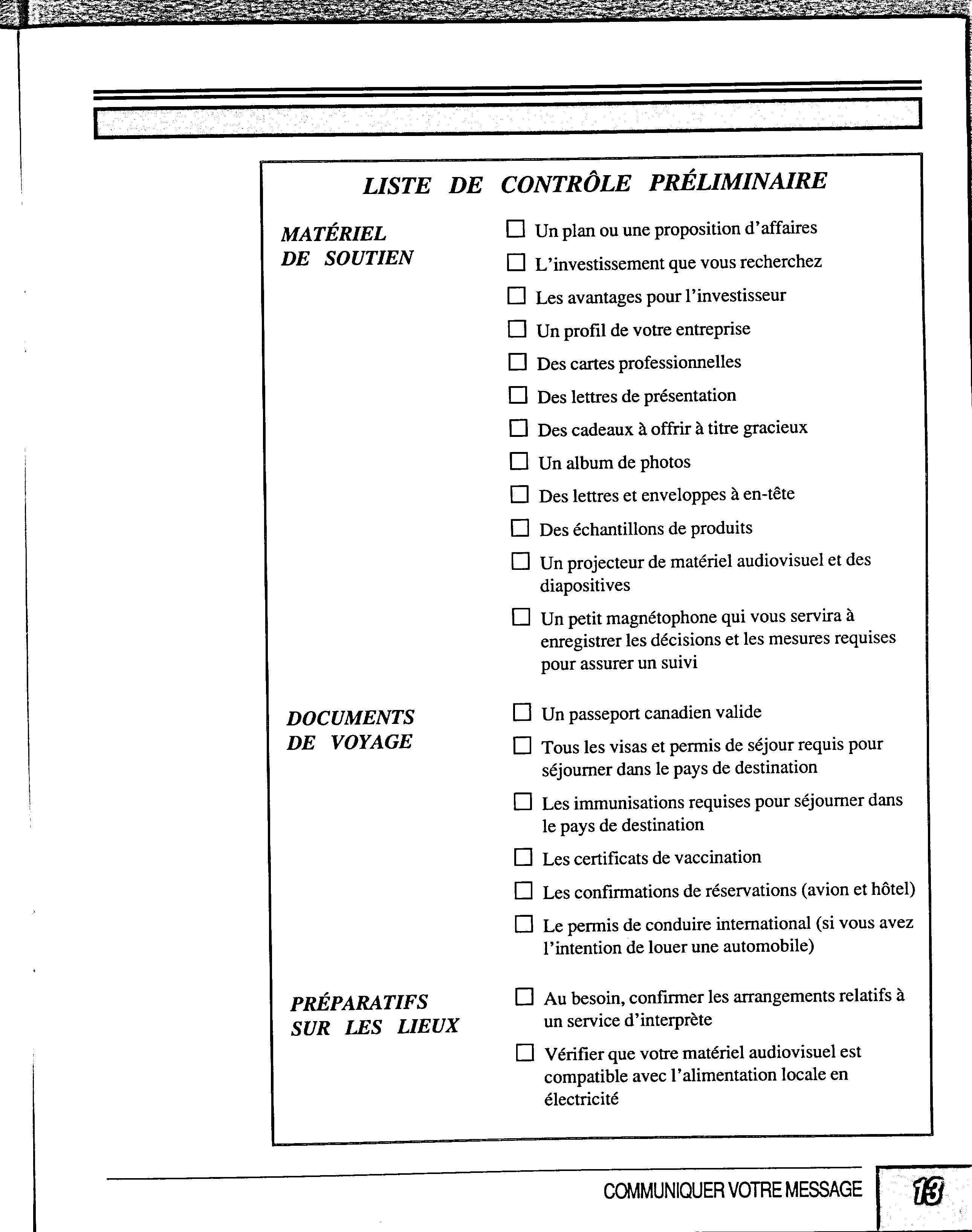 LISTE DE CONTRÔLE PRÉLIMINAIRE

MATÉRIEL DE SOUTIEN

☐ Un plan ou une proposition d'affaires

☐ L'investissement que vous recherchez

☐ Les avantages pour l'investisseur

☐ Un profil de votre entreprise

☐ Des cartes professionnelles

☐ Des lettres de présentation

☐ Des cadeaux à offrir à titre gracieux

☐ Un album de photos

☐ Des lettres et enveloppes à en-tête

☐ Des échantillons de produits

☐ Un projecteur de matériel audiovisuel et des diapositives

☐ Un petit magnétophone qui vous servira à enregistrer les décisions et les mesures requises pour assurer un suivi

DOCUMENTS DE VOYAGE

☐ Un passeport canadien valide

☐ Tous les visas et permis de séjour requis pour séjourner dans le pays de destination

☐ Les immunisations requises pour séjourner dans le pays de destination

☐ Les certificats de vaccination

☐ Les confirmations de réservations (avion et hôtel)

☐ Le permis de conduire international (si vous avez l'intention de louer une automobile)

PRÉPARATIFS SUR LES LIEUX

☐ Au besoin, confirmer les arrangements relatifs à un service d'interprète

☐ Vérifier que votre matériel audiovisuel est compatible avec l'alimentation locale en électricité

COMMUNIQUER VOTRE MESSAGE 13